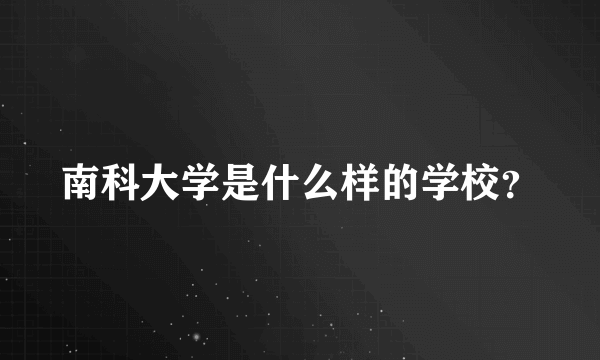 南科大学是什么样的学校?